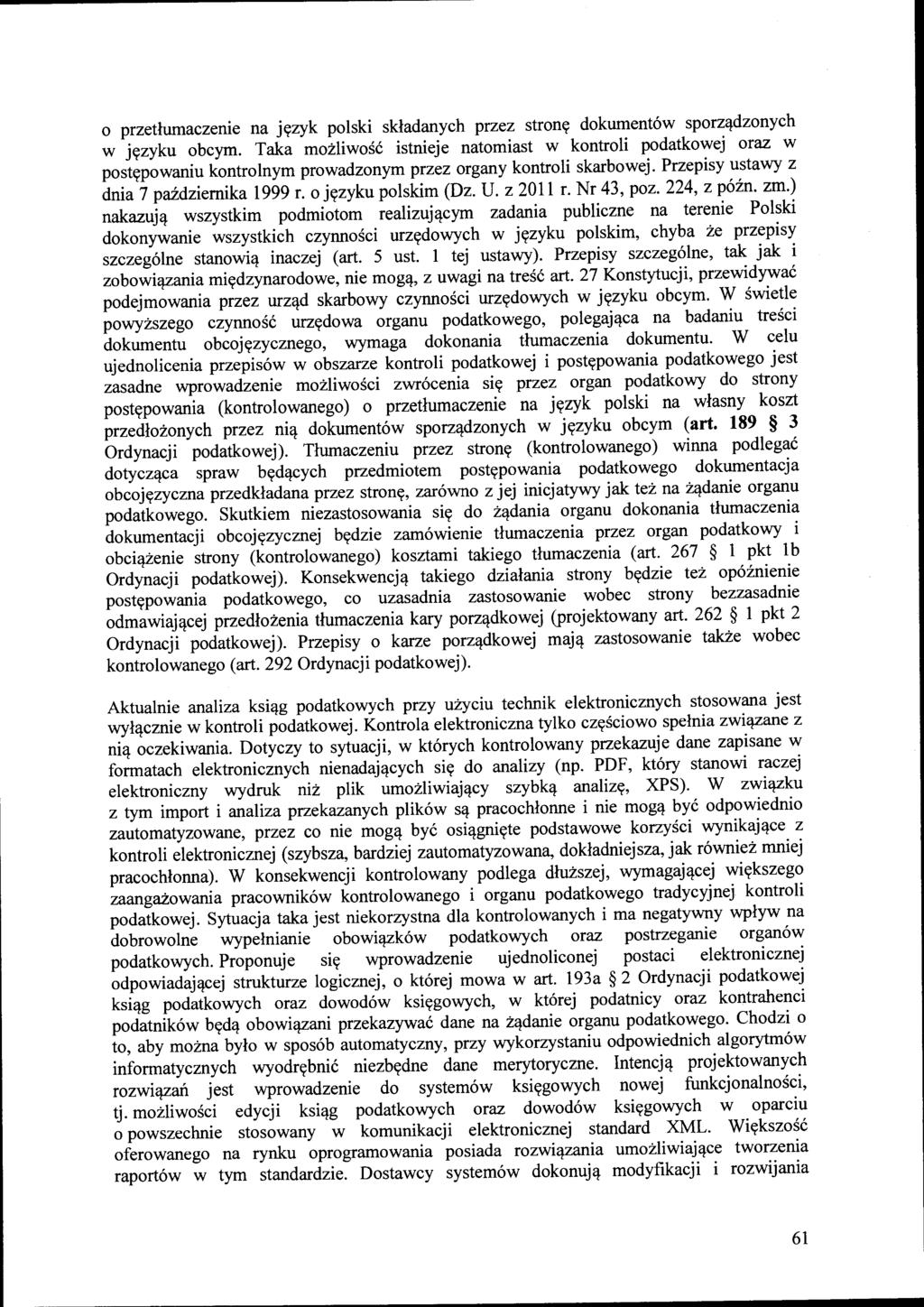 o przetłumaczenie na język polski składanych przez stronę dokumentów sporządzonych w języku obcym. Taka możliwość istnieje natomiast w kontroli podatkowej oraz w postępowaniu kontrolnym prowadzonym przez organy kontroli skarbowej. Przepisy ustawy z dnia 7 października 1999 r. o języku polskim (Dz. U. z 2011 r. Nr 43, poz. 224, z późn. zm.) nakazują wszystkim podmiotom realizującym zadania publiczne na terenie Polski dokonywanie wszystkich czynności urzędowych w języku polskim, chyba że przepisy szczególne stanowią inaczej (art. 5 ust. 1 tej ustawy). Przepisy szczególne, tak jak i zobowiązania międzynarodowe, nie mogą, z uwagi na treść art. 27 Konstytucji, przewidywać podejmowania przez urząd skarbowy czynności urzędowych w języku obcym. W świetle powyższego czynność urzędowa organu podatkowego, polegająca na badaniu treści dokumentu obcojęzycznego, wymaga dokonania tłumaczenia dokumentu. W celu ujednolicenia przepisów w obszarze kontroli podatkowej i postępowania podatkowego jest zasadne wprowadzenie możliwości zwrócenia się przez organ podatkowy do strony postępowania (kontrolowanego) o przetłumaczenie na język polski na własny koszt przedłożonych przez nią dokumentów sporządzonych w języku obcym (art. 189 § 3 Ordynacji podatkowej). Tłumaczeniu przez stronę (kontrolowanego) winna podlegać dotycząca spraw będących przedmiotem postępowania podatkowego dokumentacja obcojęzyczna przedkładana przez stronę, zarówno z jej inicjatywy jak też na żądanie organu podatkowego. Skutkiem niezastosowania się do żądania organu dokonania tłumaczenia dokumentacji obcojęzycznej będzie zamówienie tłumaczenia przez organ podatkowy i obciążenie strony (kontrolowanego) kosztami takiego tłumaczenia (art. 267 § 1 pkt 1b Ordynacji podatkowej). Konsekwencją takiego działania strony będzie też opóźnienie postępowania podatkowego, co uzasadnia zastosowanie wobec strony bezzasadnie odmawiającej przedłożenia tłumaczenia kary porządkowej (projektowany art. 262 § 1 pkt 2 Ordynacji podatkowej). Przepisy o karze porządkowej mają zastosowanie także wobec kontrolowanego (art. 292 Ordynacji podatkowej).

Aktualnie analiza ksiąg podatkowych przy użyciu technik elektronicznych stosowana jest wyłącznie w kontroli podatkowej. Kontrola elektroniczna tylko częściowo spełnia związane z nią oczekiwania. Dotyczy to sytuacji, w których kontrolowany przekazuje dane zapisane w formatach elektronicznych nienadających się do analizy (np. PDF, który stanowi raczej elektroniczny wydruk niż plik umożliwiający szybką analizę, XPS). W związku z tym import i analiza przekazanych plików są pracochłonne i nie mogą być odpowiednio zautomatyzowane, przez co nie mogą być osiągnięte podstawowe korzyści wynikające z kontroli elektronicznej (szybsza, bardziej zautomatyzowana, dokładniejsza, jak również mniej pracochłonna). W konsekwencji kontrolowany podlega dłuższej, wymagającej większego zaangażowania pracowników kontrolowanego i organu podatkowego tradycyjnej kontroli podatkowej. Sytuacja taka jest niekorzystna dla kontrolowanych i ma negatywny wpływ na dobrowolne wypełnianie obowiązków podatkowych oraz postrzeganie organów podatkowych. Proponuje się wprowadzenie ujednoliconej postaci elektronicznej odpowiadającej strukturze logicznej, o której mowa w art. 193a § 2 Ordynacji podatkowej ksiąg podatkowych oraz dowodów księgowych, w której podatnicy oraz kontrahenci podatników będą obowiązani przekazywać dane na żądanie organu podatkowego. Chodzi o to, aby można było w sposób automatyczny, przy wykorzystaniu odpowiednich algorytmów informatycznych wyodrębnić niezbędne dane merytoryczne. Intencją projektowanych rozwiązań jest wprowadzenie do systemów księgowych nowej funkcjonalności, tj. możliwości edycji ksiąg podatkowych oraz dowodów księgowych w oparciu o powszechnie stosowany w komunikacji elektronicznej standard XML. Większość oferowanego na rynku oprogramowania posiada rozwiązania umożliwiające tworzenia raportów w tym standardzie. Dostawcy systemów dokonują modyfikacji i rozwijania

61